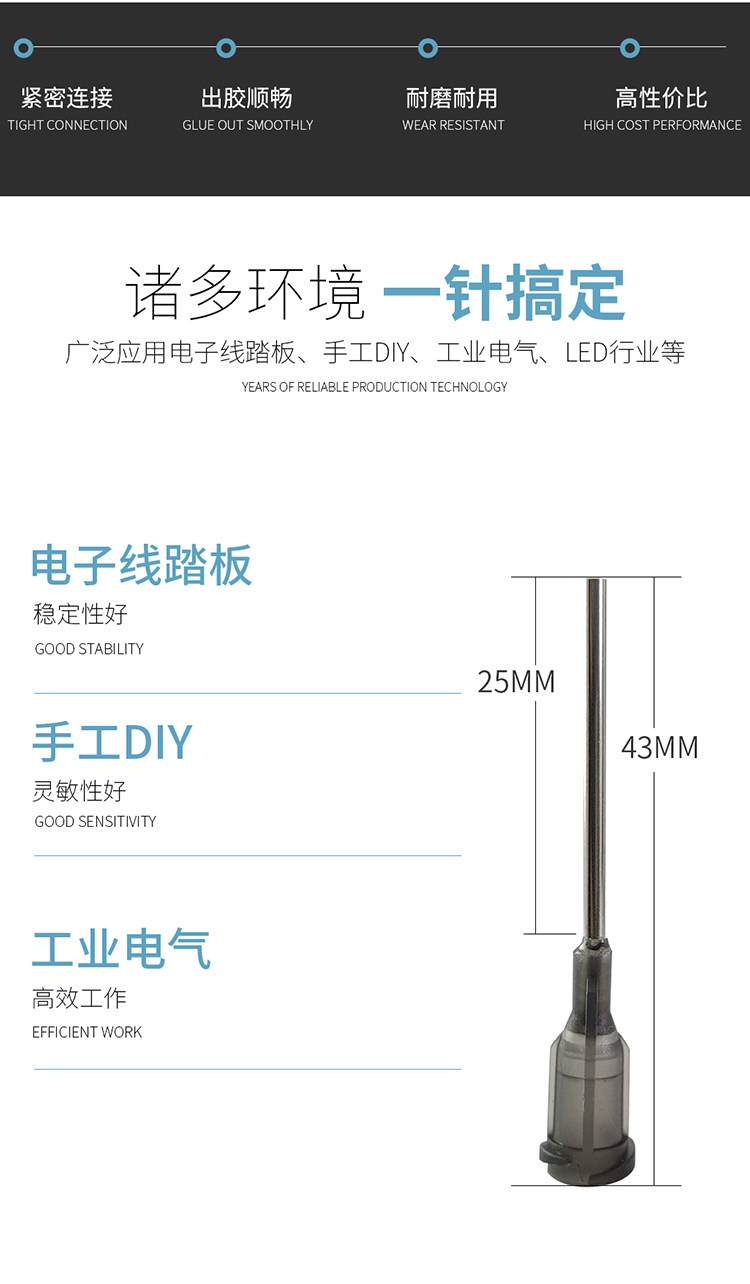 紧密连接
TIGHT CONNECTION

出胶顺畅
GLUE OUT SMOOTHLY

耐磨耐用
WEAR RESISTANT

高性价比
HIGH COST PERFORMANCE

诸多环境 一针搞定

广泛应用电子线踏板、手工DIY、工业电气、LED行业等

YEARS OF RELIABLE PRODUCTION TECHNOLOGY

电子线踏板

稳定性好

GOOD STABILITY

手工DIY

灵敏性好

GOOD SENSITIVITY

工业电气

高效工作

EFFICIENT WORK

25MM

43MM